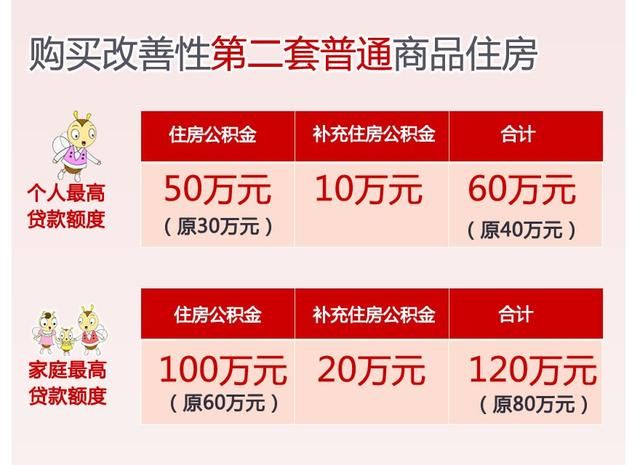 购买改善性第二套普通商品住房

个人最高贷款额度

| 住房公积金 | 补充住房公积金 | 合计 |
|---|---|---|
| 50万元（原30万元） | 10万元 | 60万元（原40万元） |

家庭最高贷款额度

| 住房公积金 | 补充住房公积金 | 合计 |
|---|---|---|
| 100万元（原60万元） | 20万元 | 120万元（原80万元） |